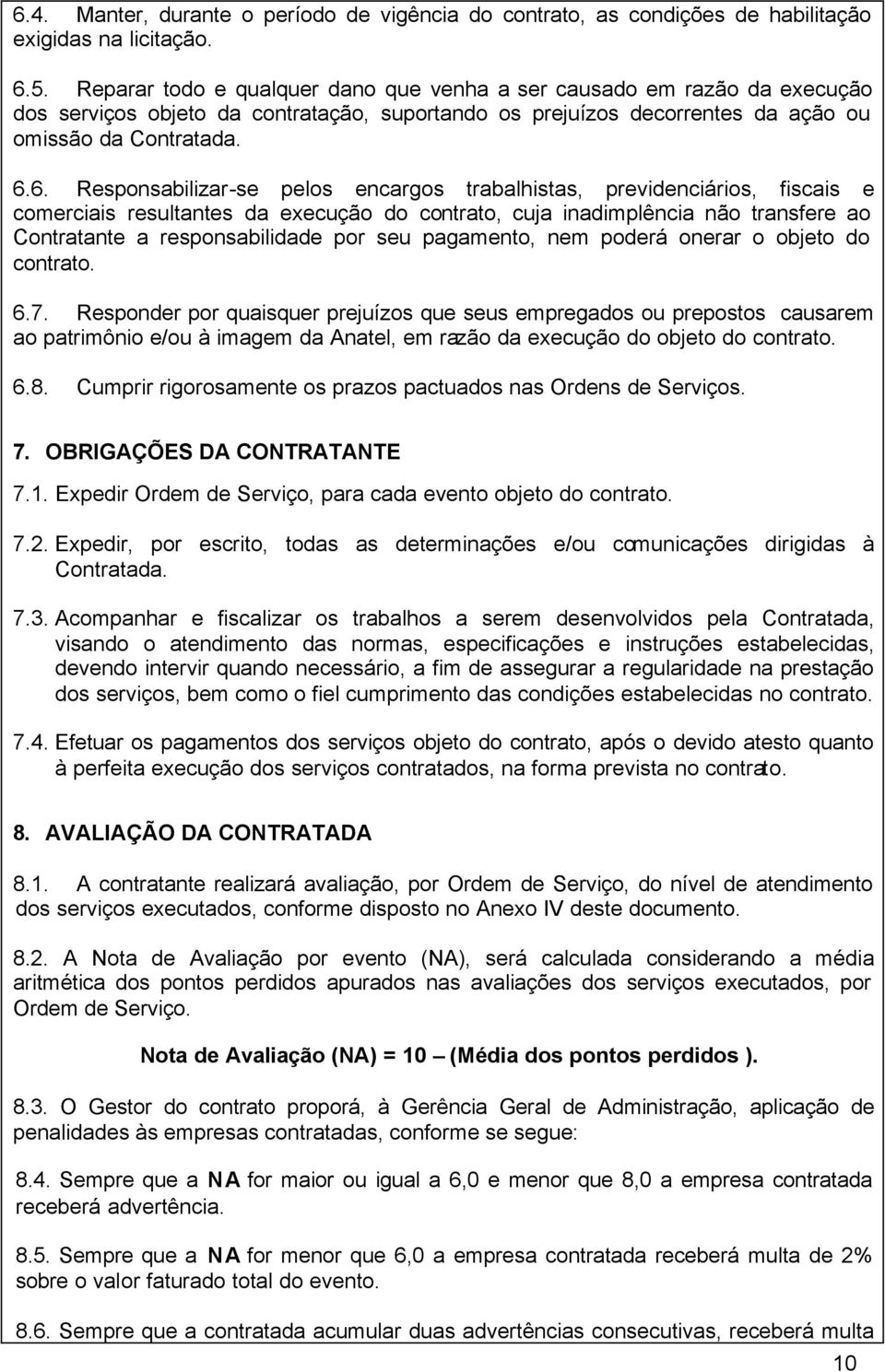 6.4. Manter, durante o período de vigência do contrato, as condições de habilitação exigidas na licitação.

6.5. Reparar todo e qualquer dano que venha a ser causado em razão da execução dos serviços objeto da contratação, suportando os prejuízos decorrentes da ação ou omissão da Contratada.

6.6. Responsabilizar-se pelos encargos trabalhistas, previdenciários, fiscais e comerciais resultantes da execução do contrato, cuja inadimplência não transfere ao Contratante a responsabilidade por seu pagamento, nem poderá onerar o objeto do contrato.

6.7. Responder por quaisquer prejuízos que seus empregados ou prepostos causarem ao patrimônio e/ou à imagem da Anatel, em razão da execução do objeto do contrato.

6.8. Cumprir rigorosamente os prazos pactuados nas Ordens de Serviços.

7. OBRIGAÇÕES DA CONTRATANTE

7.1. Expedir Ordem de Serviço, para cada evento objeto do contrato.

7.2. Expedir, por escrito, todas as determinações e/ou comunicações dirigidas à Contratada.

7.3. Acompanhar e fiscalizar os trabalhos a serem desenvolvidos pela Contratada, visando o atendimento das normas, especificações e instruções estabelecidas, devendo intervir quando necessário, a fim de assegurar a regularidade na prestação dos serviços, bem como o fiel cumprimento das condições estabelecidas no contrato.

7.4. Efetuar os pagamentos dos serviços objeto do contrato, após o devido atesto quanto à perfeita execução dos serviços contratados, na forma prevista no contrato.

8. AVALIAÇÃO DA CONTRATADA

8.1. A contratante realizará avaliação, por Ordem de Serviço, do nível de atendimento dos serviços executados, conforme disposto no Anexo IV deste documento.

8.2. A Nota de Avaliação por evento (NA), será calculada considerando a média aritmética dos pontos perdidos apurados nas avaliações dos serviços executados, por Ordem de Serviço.

Nota de Avaliação (NA) = 10 – (Média dos pontos perdidos ).

8.3. O Gestor do contrato proporá, à Gerência Geral de Administração, aplicação de penalidades às empresas contratadas, conforme se segue:

8.4. Sempre que a NA for maior ou igual a 6,0 e menor que 8,0 a empresa contratada receberá advertência.

8.5. Sempre que a NA for menor que 6,0 a empresa contratada receberá multa de 2% sobre o valor faturado total do evento.

8.6. Sempre que a contratada acumular duas advertências consecutivas, receberá multa

10